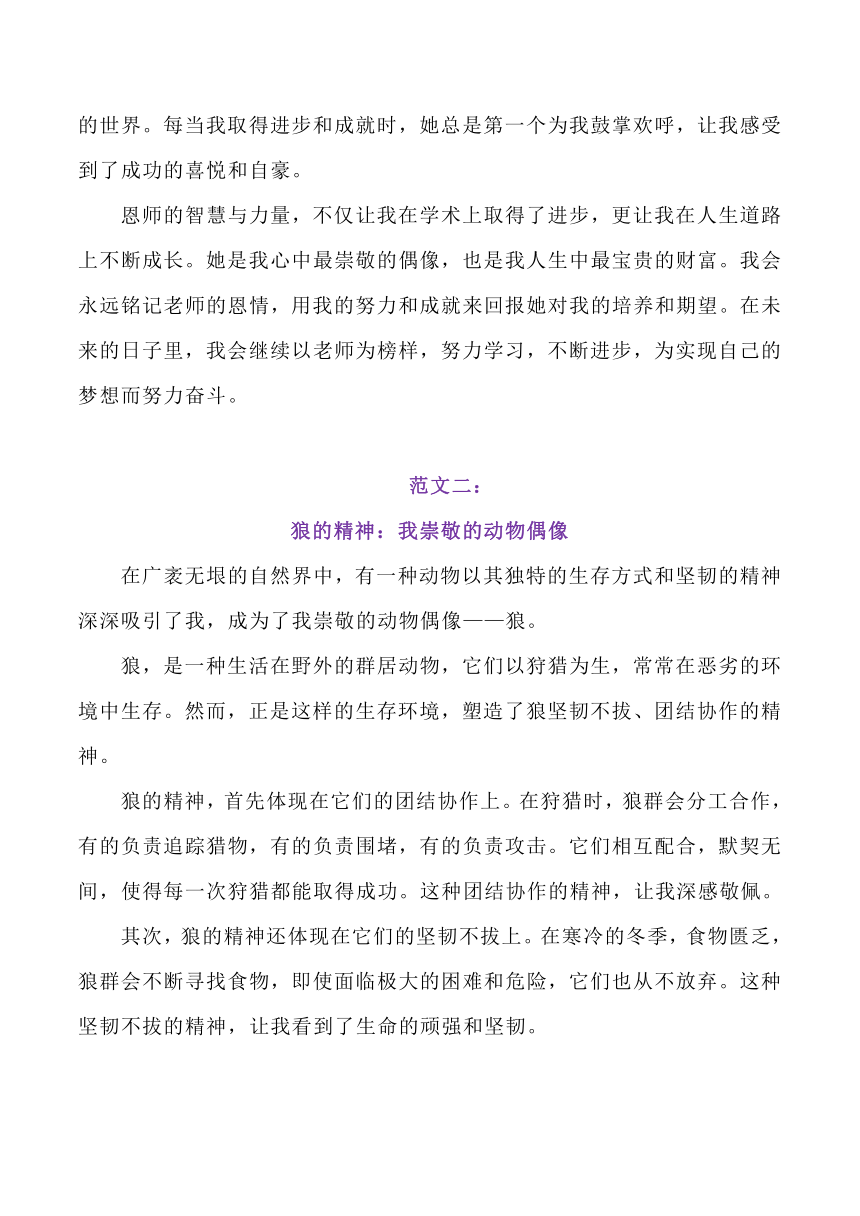 的世界。每当我取得进步和成就时，她总是第一个为我鼓掌欢呼，让我感受到了成功的喜悦和自豪。

恩师的智慧与力量，不仅让我在学术上取得了进步，更让我在人生道路上不断成长。她是我心中最崇敬的偶像，也是我人生中最宝贵的财富。我会永远铭记老师的恩情，用我的努力和成就来回报她对我的培养和期望。在未来的日子里，我会继续以老师为榜样，努力学习，不断进步，为实现自己的梦想而努力奋斗。

范文二：

狼的精神：我崇敬的动物偶像

在广袤无垠的自然界中，有一种动物以其独特的生存方式和坚韧的精神深深吸引了我，成为了我崇敬的动物偶像——狼。

狼，是一种生活在野外的群居动物，它们以狩猎为生，常常在恶劣的环境中生存。然而，正是这样的生存环境，塑造了狼坚韧不拔、团结协作的精神。

狼的精神，首先体现在它们的团结协作上。在狩猎时，狼群会分工合作，有的负责追踪猎物，有的负责围堵，有的负责攻击。它们相互配合，默契无间，使得每一次狩猎都能取得成功。这种团结协作的精神，让我深感敬佩。

其次，狼的精神还体现在它们的坚韧不拔上。在寒冷的冬季，食物匮乏，狼群会不断寻找食物，即使面临极大的困难和危险，它们也从不放弃。这种坚韧不拔的精神，让我看到了生命的顽强和坚韧。